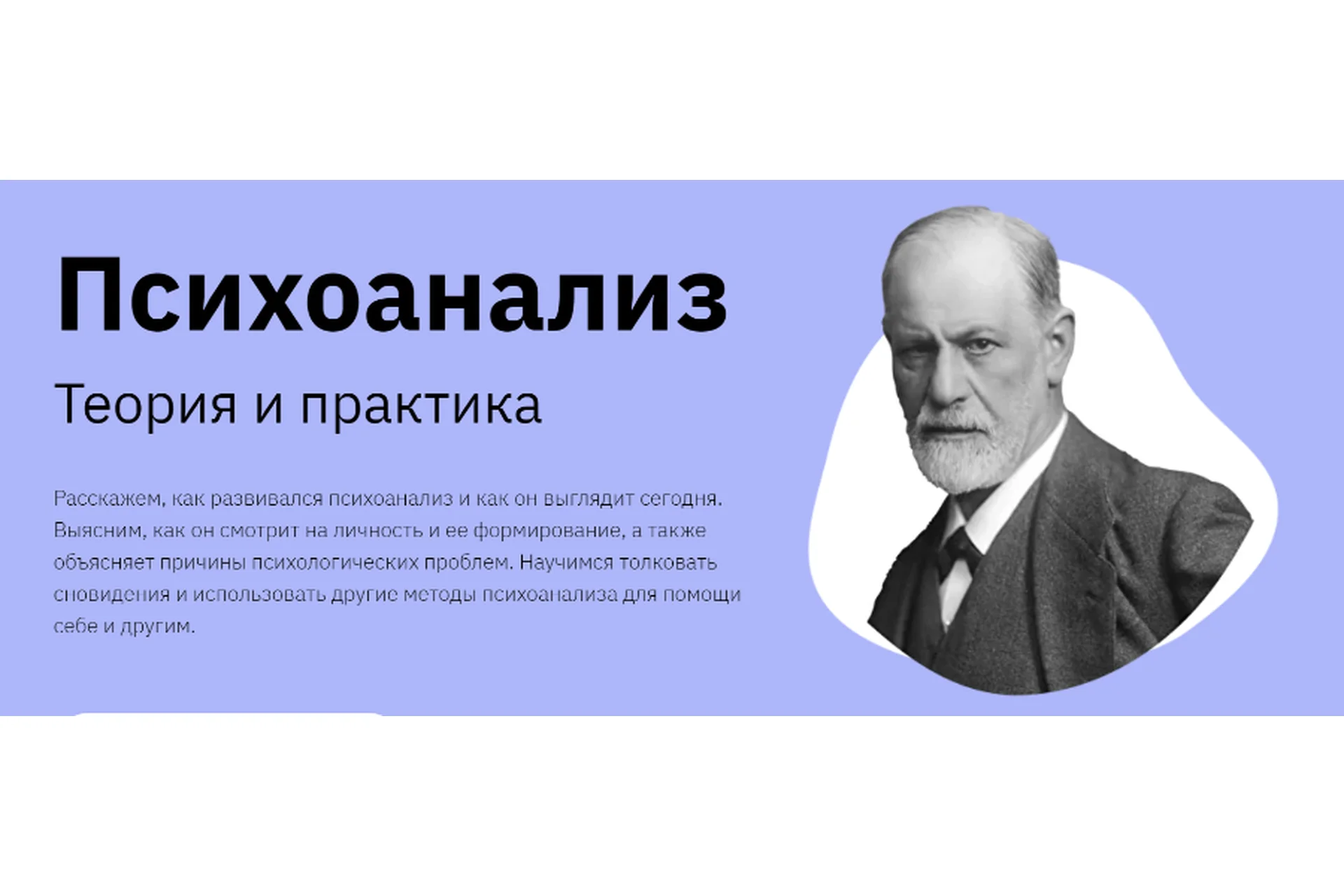 Психоанализ

Теория и практика

Расскажем, как развивался психоанализ и как он выглядит сегодня. Выясним, как он смотрит на личность и ее формирование, а также объясняет причины психологических проблем. Научимся толковать сновидения и использовать другие методы психоанализа для помощи себе и другим.